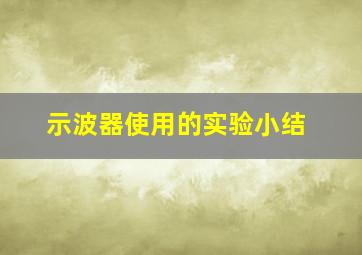 示波器使用的实验小结